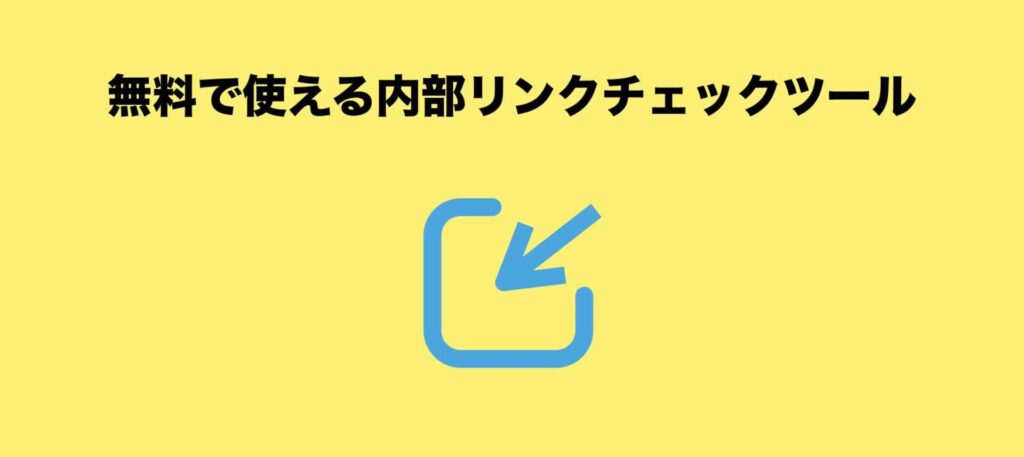 無料で使える内部リンクチェックツール